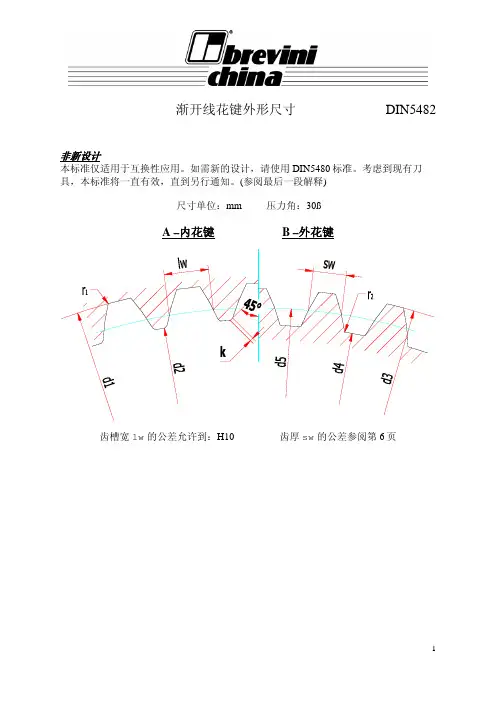 brevini china

渐开线花键外形尺寸 DIN5482

非新设计
本标准仅适用于互换性应用。如需新的设计，请使用 DIN5480 标准。考虑到现有刀具，本标准将一直有效，直到另行通知。(参阅最后一段解释)

尺寸单位：mm 压力角：30ß

A –内花键 B –外花键

lw sw r1 r2 45° k d1 d2 d5 d4 d3

齿槽宽 lw 的公差允许到：H10 齿厚 sw 的公差参阅第 6 页

1